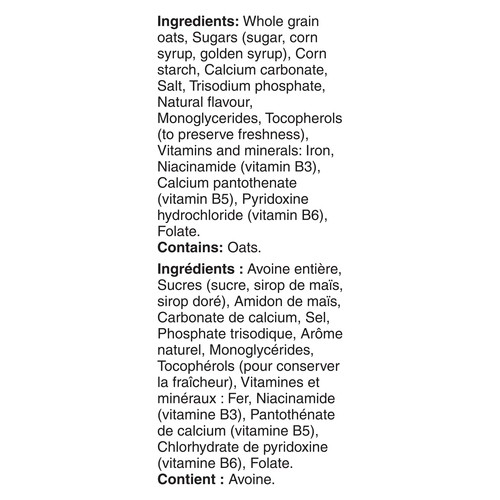 Ingredients: Whole grain oats, Sugars (sugar, corn syrup, golden syrup), Corn starch, Calcium carbonate, Salt, Trisodium phosphate, Natural flavour, Monoglycerides, Tocopherols (to preserve freshness), Vitamins and minerals: Iron, Niacinamide (vitamin B3), Calcium pantothenate (vitamin B5), Pyridoxine hydrochloride (vitamin B6), Folate.
Contains: Oats.

Ingrédients : Avoine entière, Sucres (sucre, sirop de maïs, sirop doré), Amidon de maïs, Carbonate de calcium, Sel, Phosphate trisodique, Arôme naturel, Monoglycérides, Tocophérols (pour conserver la fraîcheur), Vitamines et minéraux : Fer, Niacinamide (vitamine B3), Pantothénate de calcium (vitamine B5), Chlorhydrate de pyridoxine (vitamine B6), Folate.
Contient : Avoine.